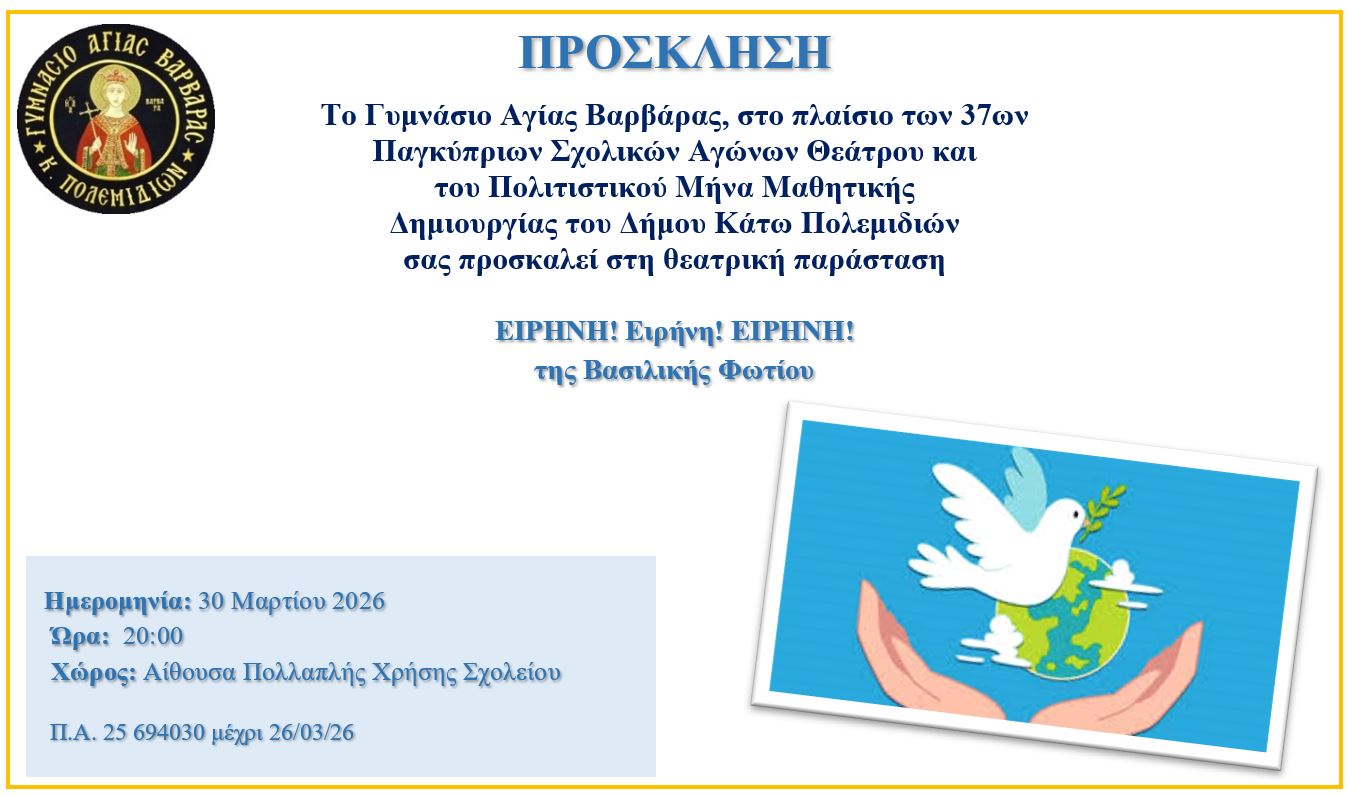 ΓΥΜΝΑΣΙΟ ΑΓΙΑΣ ΒΑΡΒΑΡΑΣ
Κ. ΠΟΛΕΜΙΔΙΩΝ

ΠΡΟΣΚΛΗΣΗ

Το Γυμνάσιο Αγίας Βαρβάρας, στο πλαίσιο των 37ων Παγκύπριων Σχολικών Αγώνων Θεάτρου και του Πολιτιστικού Μήνα Μαθητικής Δημιουργίας του Δήμου Κάτω Πολεμιδιών σας προσκαλεί στη θεατρική παράσταση

ΕΙΡΗΝΗ! Ειρήνη! ΕΙΡΗΝΗ!
της Βασιλικής Φωτίου

Ημερομηνία: 30 Μαρτίου 2026
Ώρα: 20:00
Χώρος: Αίθουσα Πολλαπλής Χρήσης Σχολείου

Π.Α. 25 694030 μέχρι 26/03/26